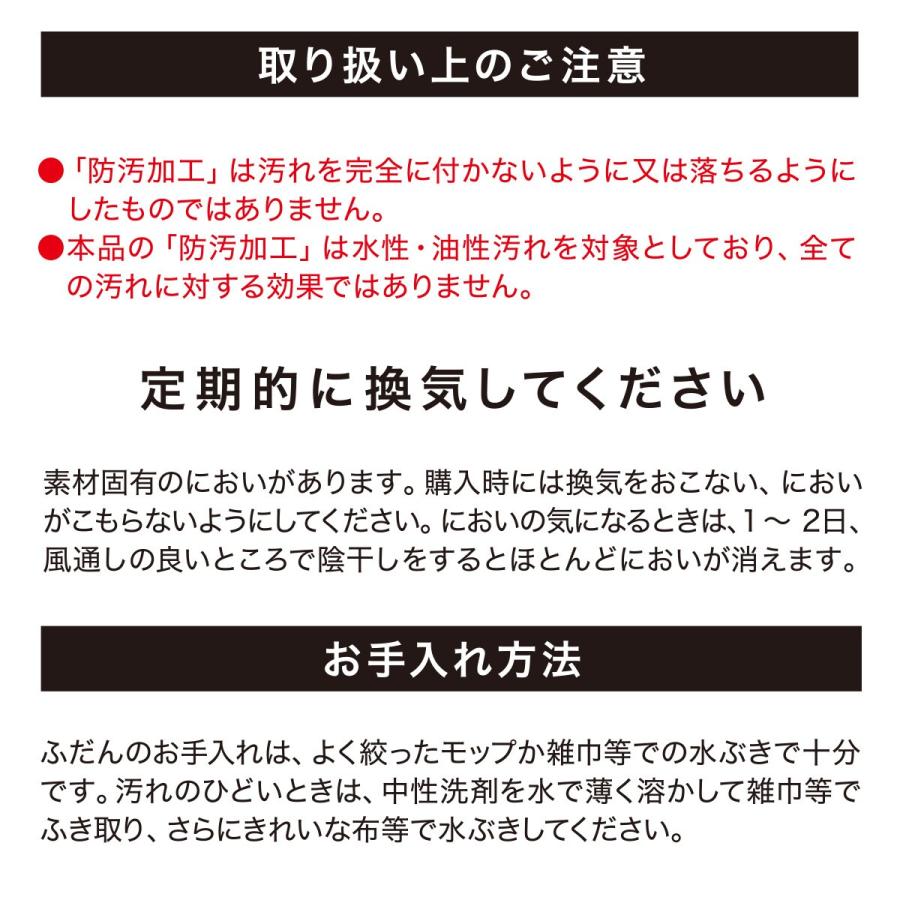 取り扱い上のご注意

●「防汚加工」は汚れを完全に付かないように又は落ちるようにしたものではありません。
●本品の「防汚加工」は水性・油性汚れを対象としており、全ての汚れに対する効果ではありません。

定期的に換気してください

素材固有のにおいがあります。購入時には換気をおこない、においがこもらないようにしてください。においの気になるときは、1 ～ 2日、風通しの良いところで陰干しをするとほとんどにおいが消えます。

お手入れ方法

ふだんのお手入れは、よく絞ったモップか雑巾等での水ぶきで十分です。汚れのひどいときは、中性洗剤を水で薄く溶かして雑巾等でふき取り、さらにきれいな布等で水ぶきしてください。